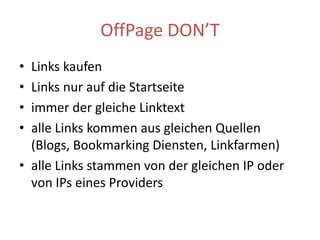 OffPage DON'T

• Links kaufen
• Links nur auf die Startseite
• immer der gleiche Linktext
• alle Links kommen aus gleichen Quellen (Blogs, Bookmarking Diensten, Linkfarmen)
• alle Links stammen von der gleichen IP oder von IPs eines Providers